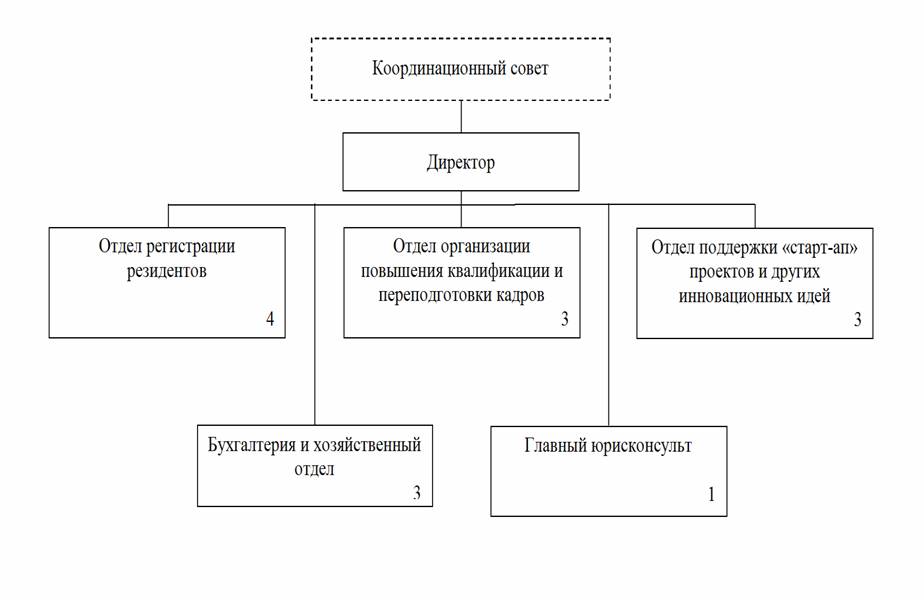 Координационный совет

Директор

Отдел регистрации резидентов
4

Отдел организации повышения квалификации и переподготовки кадров
3

Отдел поддержки «старт-ап» проектов и других инновационных идей
3

Бухгалтерия и хозяйственный отдел
3

Главный юрисконсульт
1